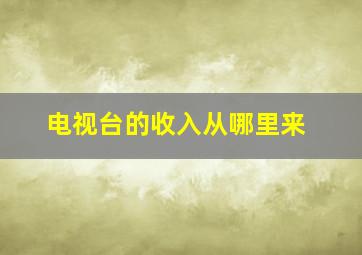 电视台的收入从哪里来